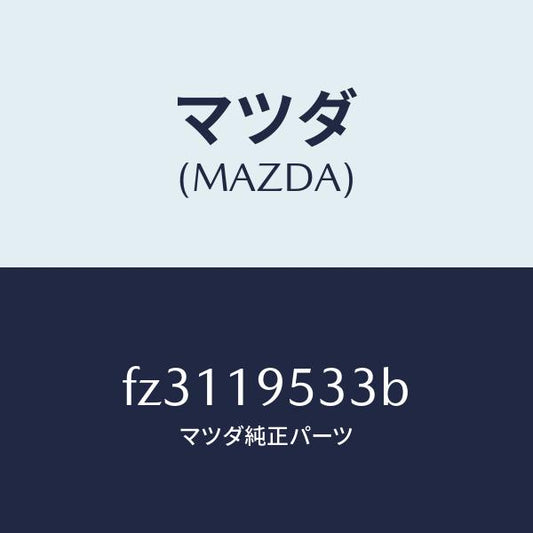 マツダ
(MAZDA)

fz3119533b
マツダ純正パーツ